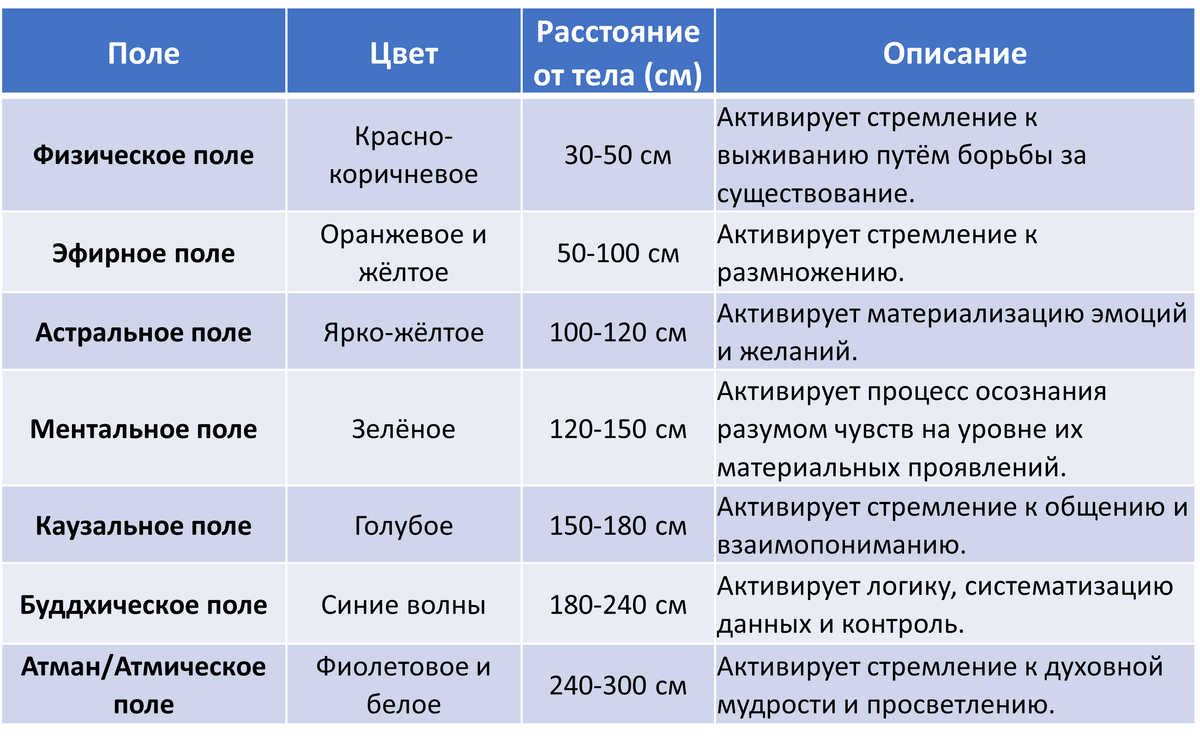 | Поле | Цвет | Расстояние от тела (см) | Описание |
|---|---|---|---|
| **Физическое поле** | Красно-коричневое | 30-50 см | Активирует стремление к выживанию путём борьбы за существование. |
| **Эфирное поле** | Оранжевое и жёлтое | 50-100 см | Активирует стремление к размножению. |
| **Астральное поле** | Ярко-жёлтое | 100-120 см | Активирует материализацию эмоций и желаний. |
| **Ментальное поле** | Зелёное | 120-150 см | Активирует процесс осознания разумом чувств на уровне их материальных проявлений. |
| **Каузальное поле** | Голубое | 150-180 см | Активирует стремление к общению и взаимопониманию. |
| **Буддхическое поле** | Синие волны | 180-240 см | Активирует логику, систематизацию данных и контроль. |
| **Атман/Атмическое поле** | Фиолетовое и белое | 240-300 см | Активирует стремление к духовной мудрости и просветлению. |